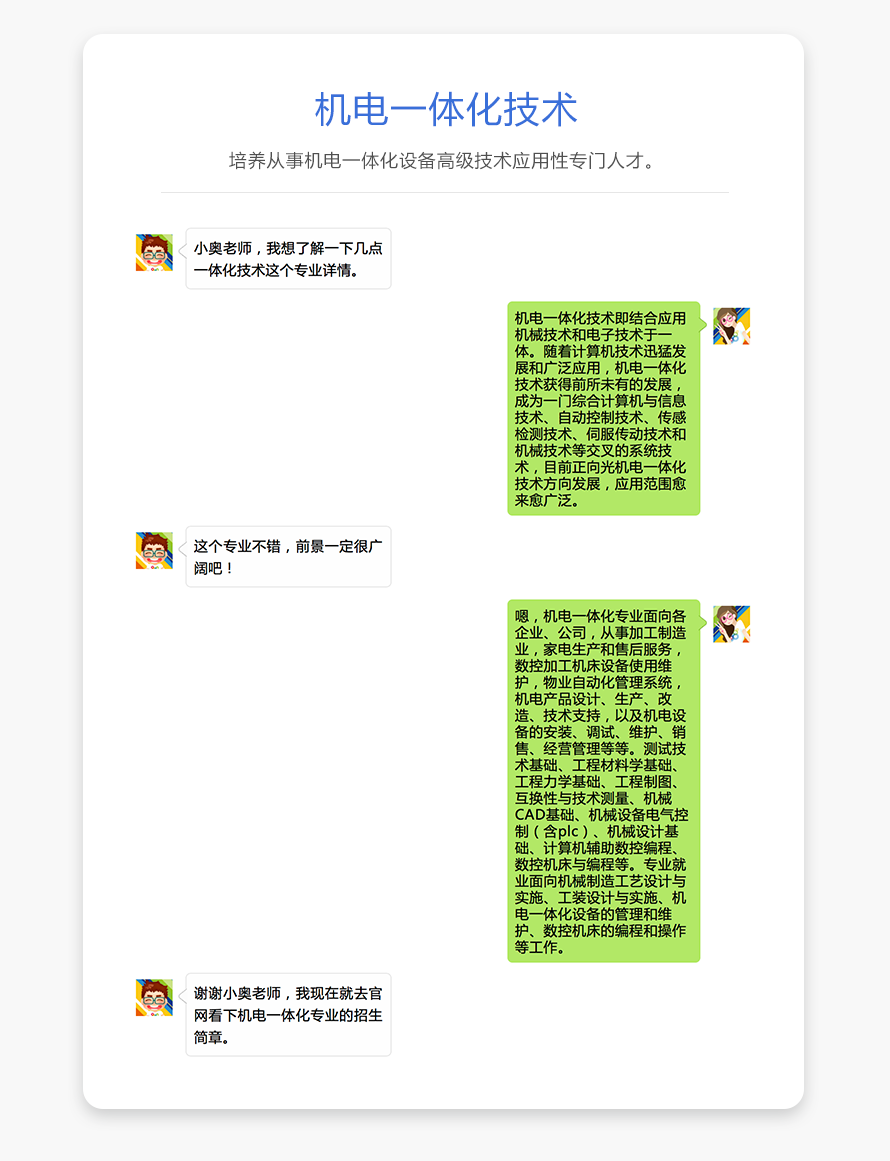 机电一体化技术

培养从事机电一体化设备高级技术应用性专门人才。

小奥老师，我想了解一下几点一体化技术这个专业详情。

机电一体化技术即结合应用机械技术和电子技术于一体。随着计算机技术迅猛发展和广泛应用，机电一体化技术获得前所未有的发展，成为一门综合计算机与信息技术、自动控制技术、传感检测技术、伺服传动技术和机械技术等交叉的系统技术，目前正向光机电一体化技术方向发展，应用范围愈来愈广泛。

这个专业不错，前景一定很广阔吧！

嗯，机电一体化专业面向各企业、公司，从事加工制造业，家电生产和售后服务，数控加工机床设备使用维护，物业自动化管理系统，机电产品设计、生产、改造、技术支持，以及机电设备的安装、调试、维护、销售、经营管理等等。测试技术基础、工程材料学基础、工程力学基础、工程制图、互换性与技术测量、机械CAD基础、机械设备电气控制（含plc）、机械设计基础、计算机辅助数控编程、数控机床与编程等。专业就业面向机械制造工艺设计与实施、工装设计与实施、机电一体化设备的管理和维护、数控机床的编程和操作等工作。

谢谢小奥老师，我现在就去官网看下机电一体化专业的招生简章。